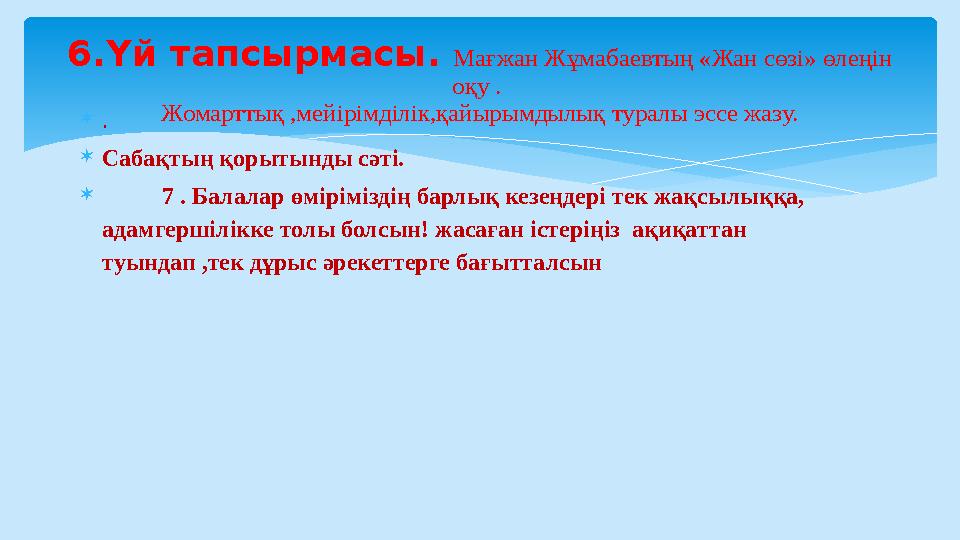 6.Үй тапсырмасы. Мағжан Жұмабаевтың «Жан сөзі» өлеңін оқу .

. Жомарттық ,мейірімділік,қайырымдылық туралы эссе жазу.

Сабақтың қорытынды сәті.

7 . Балалар өміріміздің барлық кезеңдері тек жақсылыққа, адамгершілікке толы болсын! жасаған істеріңіз ақиқаттан туындап ,тек дұрыс әрекеттерге бағытталсын